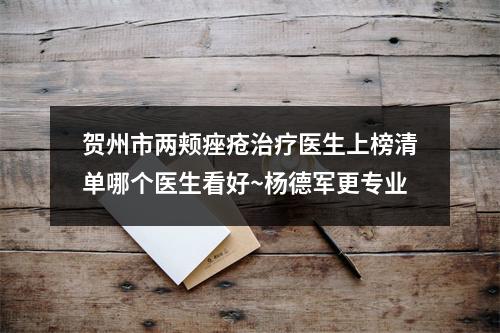 贺州市两颊痤疮治疗医生上榜清单哪个医生看好~杨德军更专业